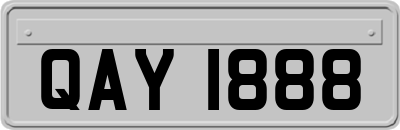 QAY 1888